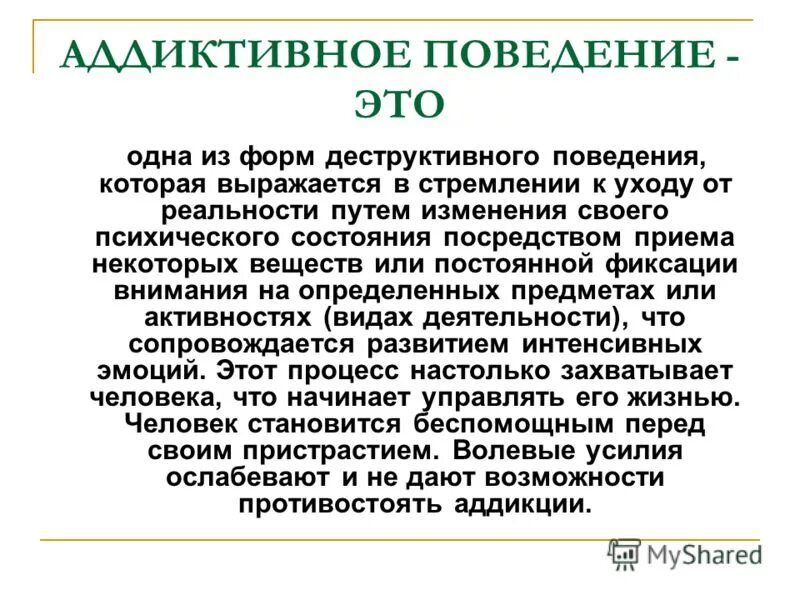 АДДИКТИВНОЕ ПОВЕДЕНИЕ - ЭТО

одна из форм деструктивного поведения, которая выражается в стремлении к уходу от реальности путем изменения своего психического состояния посредством приема некоторых веществ или постоянной фиксации внимания на определенных предметах или активностях (видах деятельности), что сопровождается развитием интенсивных эмоций. Этот процесс настолько захватывает человека, что начинает управлять его жизнью. Человек становится беспомощным перед своим пристрастием. Волевые усилия ослабевают и не дают возможности противостоять аддикции.

MyShared